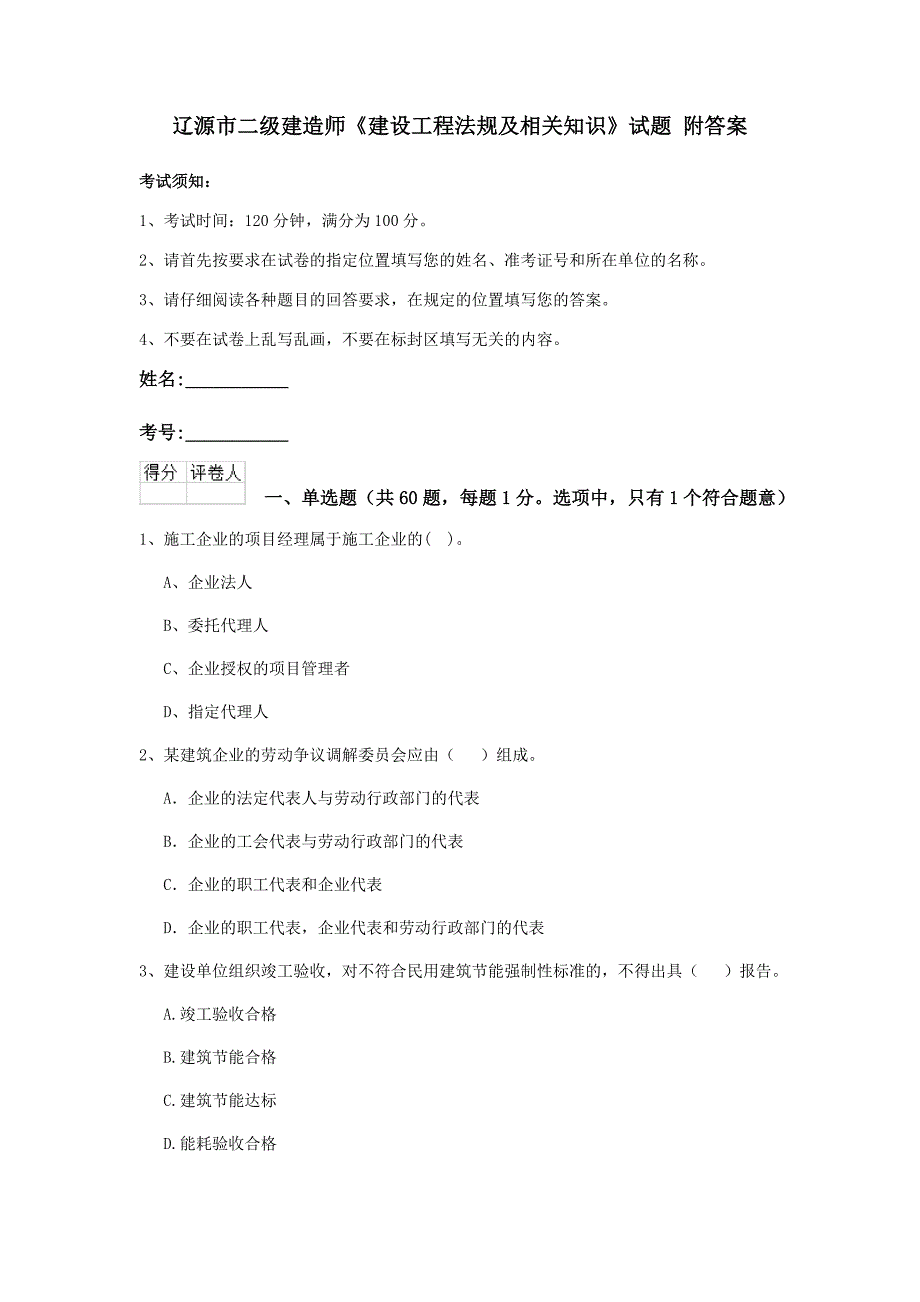 辽源市二级建造师《建设工程法规及相关知识》试题 附答案

考试须知：

1、考试时间：120 分钟，满分为 100 分。

2、请首先按要求在试卷的指定位置填写您的姓名、准考证号和所在单位的名称。

3、请仔细阅读各种题目的回答要求，在规定的位置填写您的答案。

4、不要在试卷上乱写乱画，不要在标封区填写无关的内容。

姓名：___________

考号：___________

| 得分 | 评卷人 |
|---|---|
| | |

一、单选题（共 60 题，每题 1 分。选项中，只有 1 个符合题意）

1、施工企业的项目经理属于施工企业的( )。

A、企业法人

B、委托代理人

C、企业授权的项目管理者

D、指定代理人

2、某建筑企业的劳动争议调解委员会应由（ ）组成。

A. 企业的法定代表人与劳动行政部门的代表

B. 企业的工会代表与劳动行政部门的代表

C. 企业的职工代表和企业代表

D. 企业的职工代表，企业代表和劳动行政部门的代表

3、建设单位组织竣工验收，对不符合民用建筑节能强制性标准的，不得出具（ ）报告。

A.竣工验收合格

B.建筑节能合格

C.建筑节能达标

D.能耗验收合格